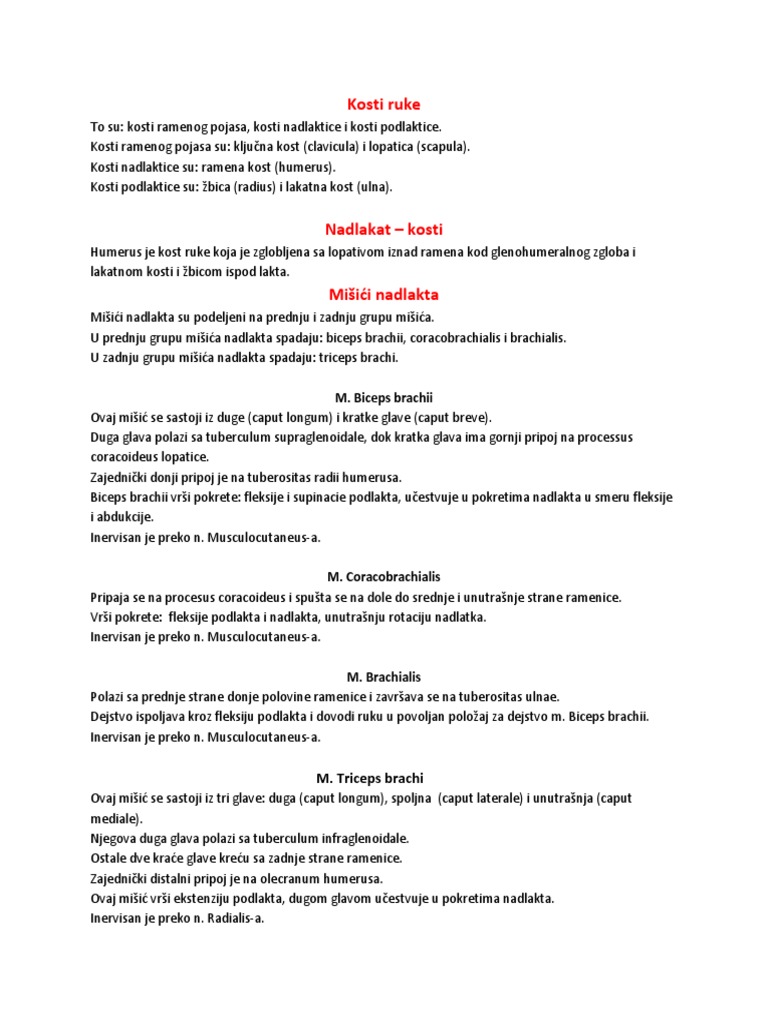 Kosti ruke

To su: kosti ramenog pojasa, kosti nadlaktice i kosti podlaktice.
Kosti ramenog pojasa su: ključna kost (clavicula) i lopatica (scapula).
Kosti nadlaktice su: ramena kost (humerus).
Kosti podlaktice su: žbica (radius) i lakatna kost (ulna).

Nadlakat – kosti

Humerus je kost ruke koja je zglobljena sa lopativom iznad ramena kod glenohumeralnog zgloba i lakatnom kosti i žbicom ispod lakta.

Mišići nadlakta

Mišići nadlakta su podeljeni na prednju i zadnju grupu mišića.
U prednju grupu mišića nadlakta spadaju: biceps brachii, coracobrachialis i brachialis.
U zadnju grupu mišića nadlakta spadaju: triceps brachi.

M. Biceps brachii

Ovaj mišić se sastoji iz duge (caput longum) i kratke glave (caput breve).
Duga glava polazi sa tuberculum supraglenoidale, dok kratka glava ima gornji pripoj na processus coracoideus lopatice.
Zajednički donji pripoj je na tuberositas radii humerusa.
Biceps brachii vrši pokrete: fleksije i supinacie podlakta, učestvuje u pokretima nadlakta u smeru fleksije i abdukcije.
Inervisan je preko n. Musculocutaneus-a.

M. Coracobrachialis

Pripaja se na procesus coracoideus i spušta se na dole do srednje i unutrašnje strane ramenice.
Vrši pokrete: fleksije podlakta i nadlakta, unutrašnju rotaciju nadlatka.
Inervisan je preko n. Musculocutaneus-a.

M. Brachialis

Polazi sa prednje strane donje polovine ramenice i završava se na tuberositas ulnae.
Dejstvo ispoljava kroz fleksiju podlakta i dovodi ruku u povoljan položaj za dejstvo m. Biceps brachii.
Inervisan je preko n. Musculocutaneus-a.

M. Triceps brachi

Ovaj mišić se sastoji iz tri glave: duga (caput longum), spoljna (caput laterale) i unutrašnja (caput mediale).
Njegova duga glava polazi sa tuberculum infraglenoidale.
Ostale dve kraće glave kreću sa zadnje strane ramenice.
Zajednički distalni pripoj je na olecranum humerusa.
Ovaj mišić vrši ekstenziju podlakta, dugom glavom učestvuje u pokretima nadlakta.
Inervisan je preko n. Radialis-a.